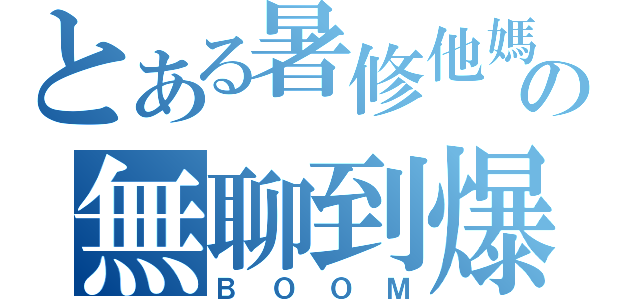 とある暑修他媽の
無聊到爆
BOOM